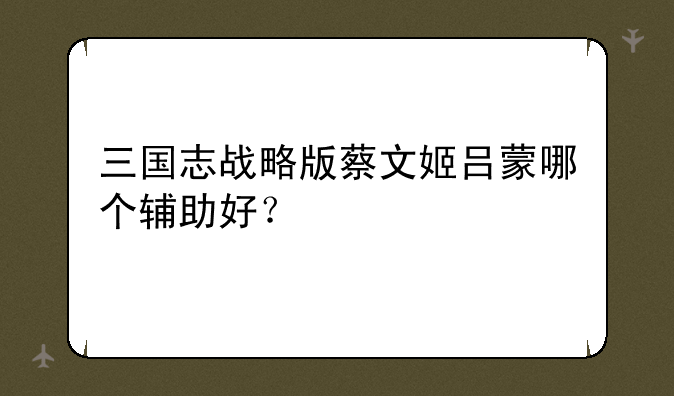 三国志战略版蔡文姬吕蒙哪个辅助好？